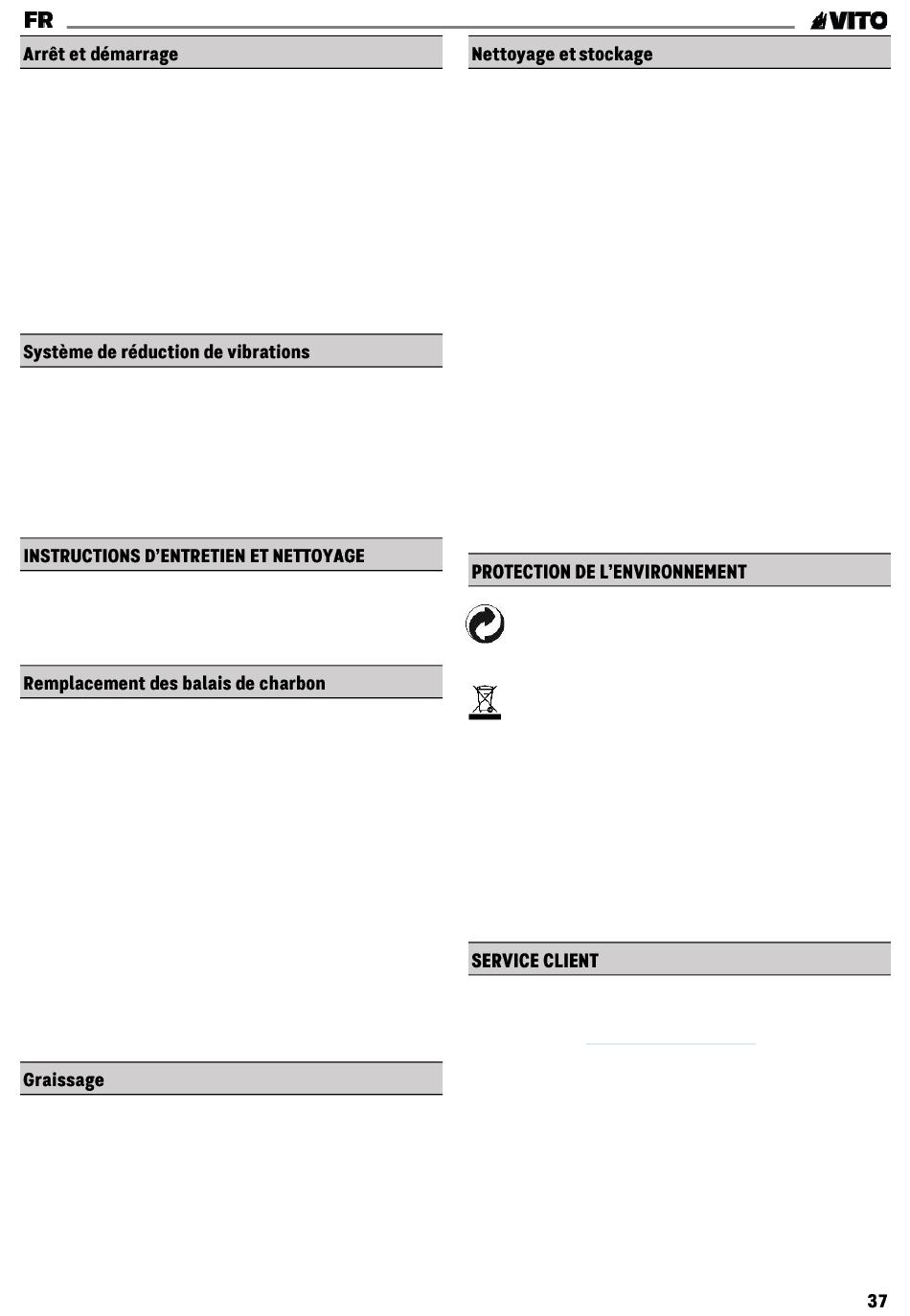 FR

VITO

Arrêt et démarrage

Système de réduction de vibrations

INSTRUCTIONS D'ENTRETIEN ET NETTOYAGE

Remplacement des balais de charbon

Graissage

Nettoyage et stockage

PROTECTION DE L'ENVIRONNEMENT

SERVICE CLIENT

37